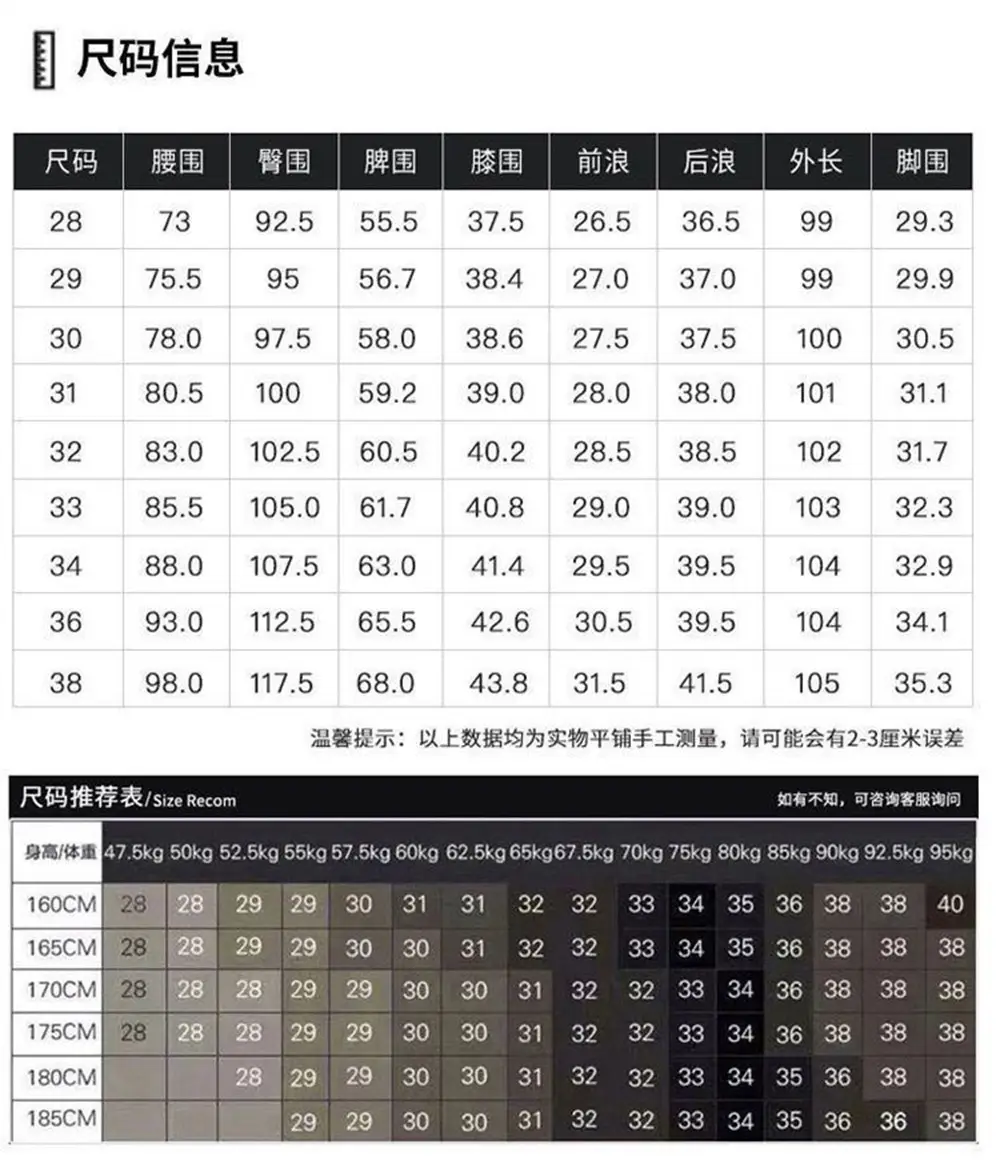 尺码信息

| 尺码 | 腰围 | 臀围 | 脾围 | 膝围 | 前浪 | 后浪 | 外长 | 脚围 |
|---|---|---|---|---|---|---|---|---|
| 28 | 73 | 92.5 | 55.5 | 37.5 | 26.5 | 36.5 | 99 | 29.3 |
| 29 | 75.5 | 95 | 56.7 | 38.4 | 27.0 | 37.0 | 99 | 29.9 |
| 30 | 78.0 | 97.5 | 58.0 | 38.6 | 27.5 | 37.5 | 100 | 30.5 |
| 31 | 80.5 | 100 | 59.2 | 39.0 | 28.0 | 38.0 | 101 | 31.1 |
| 32 | 83.0 | 102.5 | 60.5 | 40.2 | 28.5 | 38.5 | 102 | 31.7 |
| 33 | 85.5 | 105.0 | 61.7 | 40.8 | 29.0 | 39.0 | 103 | 32.3 |
| 34 | 88.0 | 107.5 | 63.0 | 41.4 | 29.5 | 39.5 | 104 | 32.9 |
| 36 | 93.0 | 112.5 | 65.5 | 42.6 | 30.5 | 39.5 | 104 | 34.1 |
| 38 | 98.0 | 117.5 | 68.0 | 43.8 | 31.5 | 41.5 | 105 | 35.3 |

温馨提示：以上数据均为实物平铺手工测量，请可能会有2-3厘米误差

尺码推荐表/Size Recom 如有不知，可咨询客服询问

| 身高/体重 | 47.5kg | 50kg | 52.5kg | 55kg | 57.5kg | 60kg | 62.5kg | 65kg | 67.5kg | 70kg | 75kg | 80kg | 85kg | 90kg | 92.5kg | 95kg |
|---|---|---|---|---|---|---|---|---|---|---|---|---|---|---|---|---|
| 160CM | 28 | 28 | 29 | 29 | 30 | 31 | 31 | 32 | 32 | 33 | 34 | 35 | 36 | 38 | 38 | 40 |
| 165CM | 28 | 28 | 29 | 29 | 30 | 30 | 31 | 32 | 32 | 33 | 34 | 35 | 36 | 38 | 38 | 38 |
| 170CM | 28 | 28 | 28 | 29 | 29 | 30 | 30 | 31 | 32 | 32 | 33 | 34 | 36 | 38 | 38 | 38 |
| 175CM | 28 | 28 | 28 | 29 | 29 | 30 | 30 | 31 | 32 | 32 | 33 | 34 | 36 | 38 | 38 | 38 |
| 180CM | | | 28 | 29 | 29 | 30 | 30 | 31 | 32 | 32 | 33 | 34 | 35 | 36 | 38 | 38 |
| 185CM | | | | 29 | 29 | 30 | 30 | 31 | 32 | 32 | 33 | 34 | 35 | 36 | 36 | 38 |